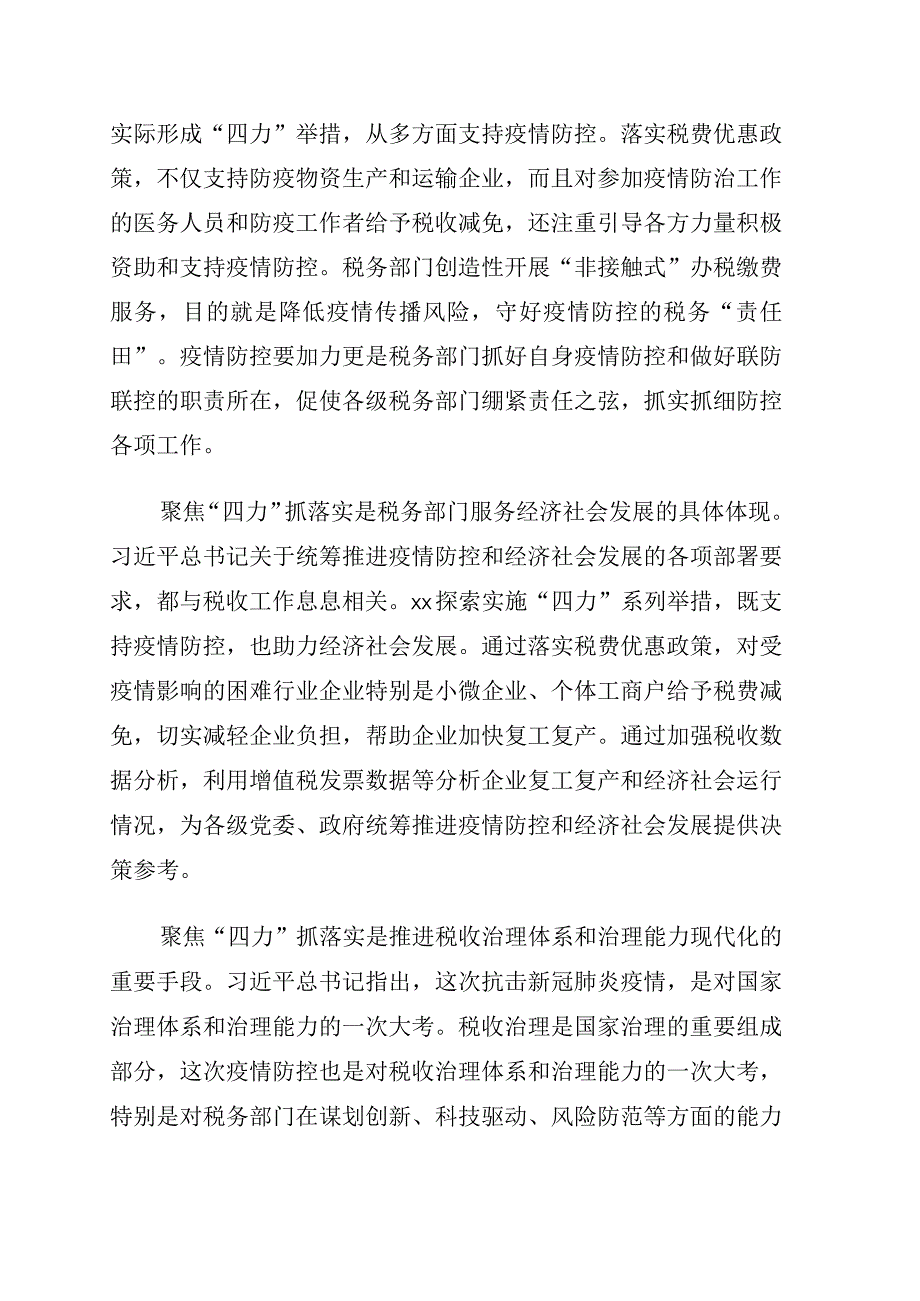 实际形成“四力”举措，从多方面支持疫情防控。落实税费优惠政策，不仅支持防疫物资生产和运输企业，而且对参加疫情防治工作的医务人员和防疫工作者给予税收减免，还注重引导各方力量积极资助和支持疫情防控。税务部门创造性开展“非接触式”办税缴费服务，目的就是降低疫情传播风险，守好疫情防控的税务“责任田”。疫情防控要加力更是税务部门抓好自身疫情防控和做好联防联控的职责所在，促使各级税务部门绷紧责任之弦，抓实抓细防控各项工作。

聚焦“四力”抓落实是税务部门服务经济社会发展的具体体现。习近平总书记关于统筹推进疫情防控和经济社会发展的各项部署要求，都与税收工作息息相关。xx探索实施“四力”系列举措，既支持疫情防控，也助力经济社会发展。通过落实税费优惠政策，对受疫情影响的困难行业企业特别是小微企业、个体工商户给予税费减免，切实减轻企业负担，帮助企业加快复工复产。通过加强税收数据分析，利用增值税发票数据等分析企业复工复产和经济社会运行情况，为各级党委、政府统筹推进疫情防控和经济社会发展提供决策参考。

聚焦“四力”抓落实是推进税收治理体系和治理能力现代化的重要手段。习近平总书记指出，这次抗击新冠肺炎疫情，是对国家治理体系和治理能力的一次大考。税收治理是国家治理的重要组成部分，这次疫情防控也是对税收治理体系和治理能力的一次大考，特别是对税务部门在谋划创新、科技驱动、风险防范等方面的能力